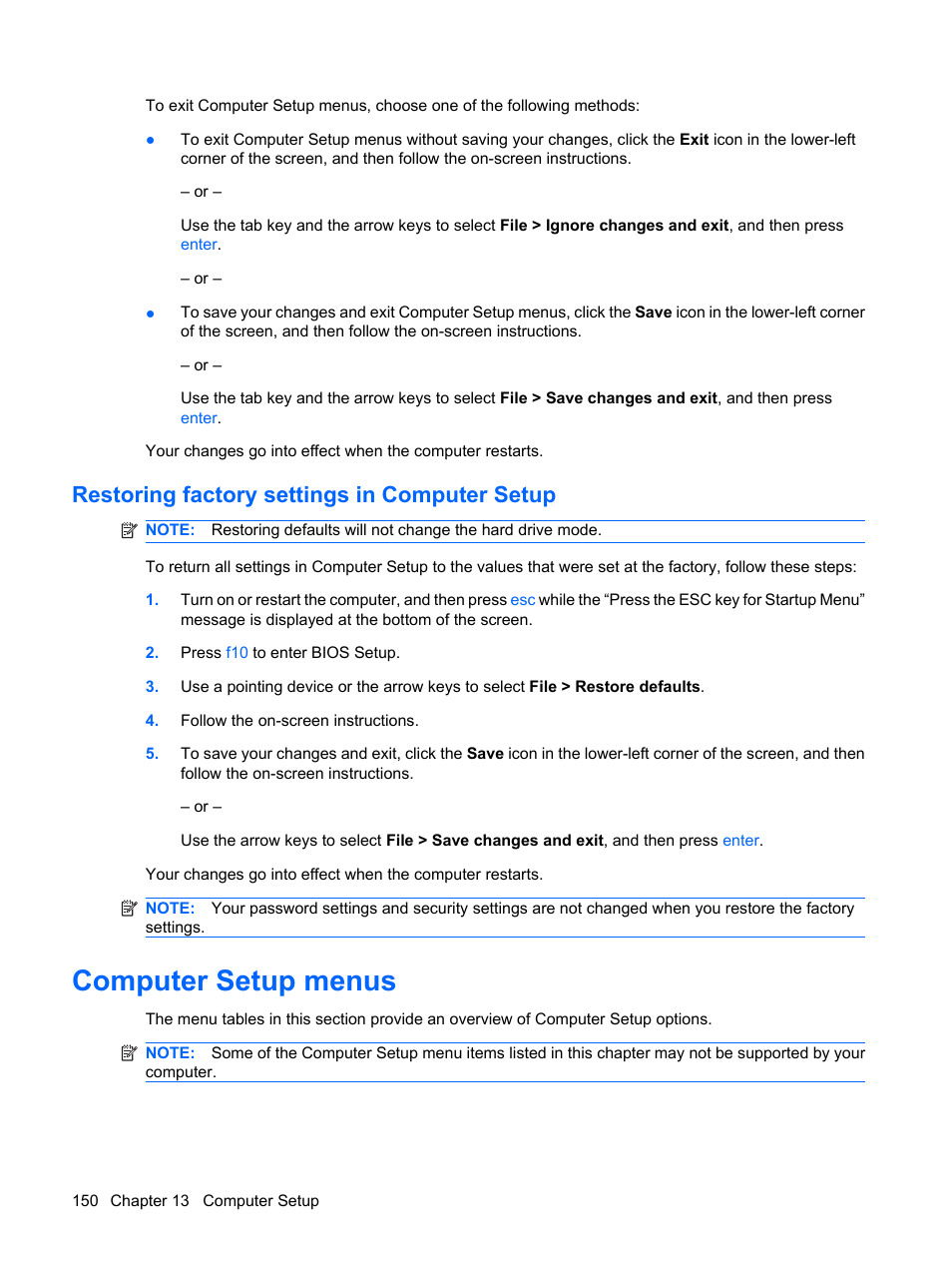 To exit Computer Setup menus, choose one of the following methods:

● To exit Computer Setup menus without saving your changes, click the Exit icon in the lower-left corner of the screen, and then follow the on-screen instructions.

– or –

Use the tab key and the arrow keys to select File > Ignore changes and exit, and then press enter.

– or –

● To save your changes and exit Computer Setup menus, click the Save icon in the lower-left corner of the screen, and then follow the on-screen instructions.

– or –

Use the tab key and the arrow keys to select File > Save changes and exit, and then press enter.

Your changes go into effect when the computer restarts.

Restoring factory settings in Computer Setup

NOTE: Restoring defaults will not change the hard drive mode.

To return all settings in Computer Setup to the values that were set at the factory, follow these steps:

1. Turn on or restart the computer, and then press esc while the “Press the ESC key for Startup Menu” message is displayed at the bottom of the screen.

2. Press f10 to enter BIOS Setup.

3. Use a pointing device or the arrow keys to select File > Restore defaults.

4. Follow the on-screen instructions.

5. To save your changes and exit, click the Save icon in the lower-left corner of the screen, and then follow the on-screen instructions.

– or –

Use the arrow keys to select File > Save changes and exit, and then press enter.

Your changes go into effect when the computer restarts.

NOTE: Your password settings and security settings are not changed when you restore the factory settings.

Computer Setup menus

The menu tables in this section provide an overview of Computer Setup options.

NOTE: Some of the Computer Setup menu items listed in this chapter may not be supported by your computer.

150 Chapter 13 Computer Setup